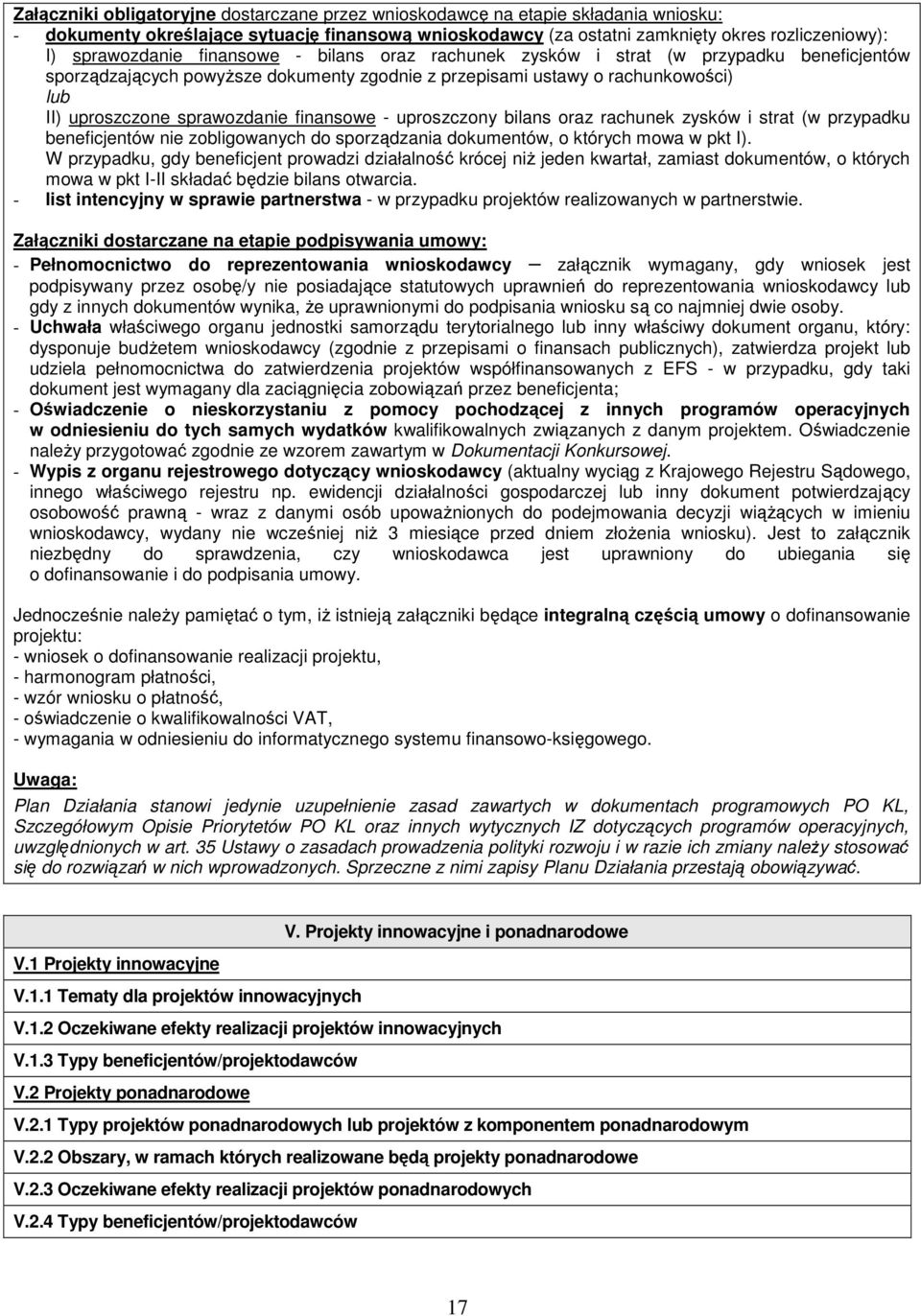 Załączniki obligatoryjne dostarczane przez wnioskodawcę na etapie składania wniosku:
- dokumenty określające sytuację finansową wnioskodawcy (za ostatni zamknięty okres rozliczeniowy):
I) sprawozdanie finansowe - bilans oraz rachunek zysków i strat (w przypadku beneficjentów sporządzających powyższe dokumenty zgodnie z przepisami ustawy o rachunkowości)
lub
II) uproszczone sprawozdanie finansowe - uproszczony bilans oraz rachunek zysków i strat (w przypadku beneficjentów nie zobligowanych do sporządzania dokumentów, o których mowa w pkt I).
W przypadku, gdy beneficjent prowadzi działalność krócej niż jeden kwartał, zamiast dokumentów, o których mowa w pkt I-II składać będzie bilans otwarcia.
- list intencyjny w sprawie partnerstwa - w przypadku projektów realizowanych w partnerstwie.

Załączniki dostarczane na etapie podpisywania umowy:
- Pełnomocnictwo do reprezentowania wnioskodawcy – załącznik wymagany, gdy wniosek jest podpisywany przez osobę/y nie posiadające statutowych uprawnień do reprezentowania wnioskodawcy lub gdy z innych dokumentów wynika, że uprawnionymi do podpisania wniosku są co najmniej dwie osoby.
- Uchwała właściwego organu jednostki samorządu terytorialnego lub inny właściwy dokument organu, który: dysponuje budżetem wnioskodawcy (zgodnie z przepisami o finansach publicznych), zatwierdza projekt lub udziela pełnomocnictwa do zatwierdzenia projektów współfinansowanych z EFS - w przypadku, gdy taki dokument jest wymagany dla zaciągnięcia zobowiązań przez beneficjenta;
- Oświadczenie o nieskorzystaniu z pomocy pochodzącej z innych programów operacyjnych w odniesieniu do tych samych wydatków kwalifikowalnych związanych z danym projektem. Oświadczenie należy przygotować zgodnie ze wzorem zawartym w Dokumentacji Konkursowej.
- Wypis z organu rejestrowego dotyczący wnioskodawcy (aktualny wyciąg z Krajowego Rejestru Sądowego, innego właściwego rejestru np. ewidencji działalności gospodarczej lub inny dokument potwierdzający osobowość prawną - wraz z danymi osób upoważnionych do podejmowania decyzji wiążących w imieniu wnioskodawcy, wydany nie wcześniej niż 3 miesiące przed dniem złożenia wniosku). Jest to załącznik niezbędny do sprawdzenia, czy wnioskodawca jest uprawniony do ubiegania się o dofinansowanie i do podpisania umowy.

Jednocześnie należy pamiętać o tym, iż istnieją załączniki będące integralną częścią umowy o dofinansowanie projektu:
- wniosek o dofinansowanie realizacji projektu,
- harmonogram płatności,
- wzór wniosku o płatność,
- oświadczenie o kwalifikowalności VAT,
- wymagania w odniesieniu do informatycznego systemu finansowo-księgowego.

Uwaga:
Plan Działania stanowi jedynie uzupełnienie zasad zawartych w dokumentach programowych PO KL, Szczegółowym Opisie Priorytetów PO KL oraz innych wytycznych IZ dotyczących programów operacyjnych, uwzględnionych w art. 35 Ustawy o zasadach prowadzenia polityki rozwoju i w razie ich zmiany należy stosować się do rozwiązań w nich wprowadzonych. Sprzeczne z nimi zapisy Planu Działania przestają obowiązywać.

V. Projekty innowacyjne i ponadnarodowe

V.1 Projekty innowacyjne

V.1.1 Tematy dla projektów innowacyjnych

V.1.2 Oczekiwane efekty realizacji projektów innowacyjnych

V.1.3 Typy beneficjentów/projektodawców

V.2 Projekty ponadnarodowe

V.2.1 Typy projektów ponadnarodowych lub projektów z komponentem ponadnarodowym

V.2.2 Obszary, w ramach których realizowane będą projekty ponadnarodowe

V.2.3 Oczekiwane efekty realizacji projektów ponadnarodowych

V.2.4 Typy beneficjentów/projektodawców

17